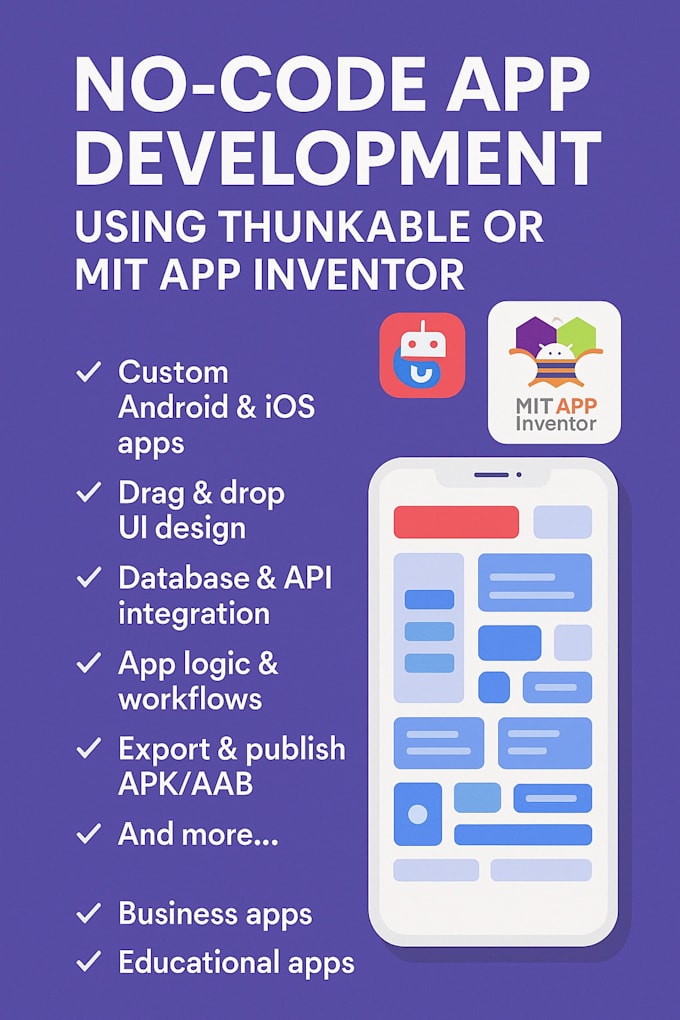 NO-CODE APP DEVELOPMENT

USING THUNKABLE OR MIT APP INVENTOR

MIT APP Inventor

✓ Custom Android & iOS apps
✓ Drag & drop UI design
✓ Database & API integration
✓ App logic & workflows
✓ Export & publish APK/AAB
✓ And more...

✓ Business apps
✓ Educational apps